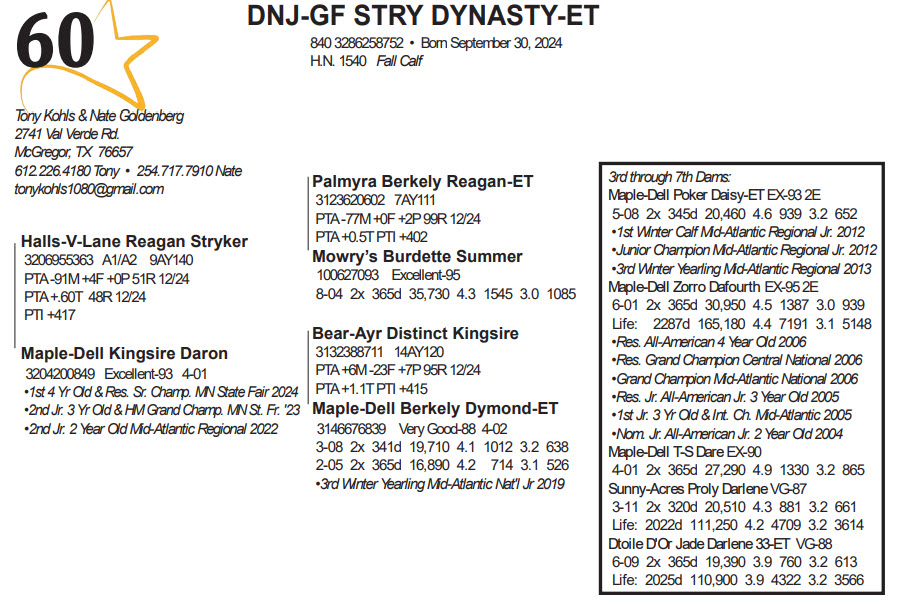 60

DNJ-GF STRY DYNASTY-ET
840 3286258752 • Born September 30, 2024
H.N. 1540 Fall Calf

Tony Kohls & Nate Goldenberg
2741 Val Verde Rd.
McGregor, TX 76657
612.226.4180 Tony • 254.717.7910 Nate
tonykohls1080@gmail.com

Halls-V-Lane Reagan Stryker
3206955363 A1/A2 9AY140
PTA -91M +4F +0P 51R 12/24
PTA +.60T 48R 12/24
PTI +417

Maple-Dell Kingsire Daron
3204200849 Excellent-93 4-01
•1st 4 Yr Old & Res. Sr. Champ. MN State Fair 2024
•2nd Jr. 3 Yr Old & HM Grand Champ. MN St. Fr. '23
•2nd Jr. 2 Year Old Mid-Atlantic Regional 2022

Palmyra Berkely Reagan-ET
3123620602 7AY111
PTA -77M +0F +2P 99R 12/24
PTA +0.5T PTI +402

Mowry's Burdette Summer
100627093 Excellent-95
8-04 2x 365d 35,730 4.3 1545 3.0 1085

Bear-Ayr Distinct Kingsire
3132388711 14AY120
PTA +6M -23F +7P 95R 12/24
PTA +1.1T PTI +415

Maple-Dell Berkely Dymond-ET
3146676839 Very Good-88 4-02
3-08 2x 341d 19,710 4.1 1012 3.2 638
2-05 2x 365d 16,890 4.2 714 3.1 526
•3rd Winter Yearling Mid-Atlantic Nat'l Jr 2019

3rd through 7th Dams:
Maple-Dell Poker Daisy-ET EX-93 2E
5-08 2x 345d 20,460 4.6 939 3.2 652
•1st Winter Calf Mid-Atlantic Regional Jr. 2012
•Junior Champion Mid-Atlantic Regional Jr. 2012
•3rd Winter Yearling Mid-Atlantic Regional 2013
Maple-Dell Zorro Dafourth EX-95 2E
6-01 2x 365d 30,950 4.5 1387 3.0 939
Life: 2287d 165,180 4.4 7191 3.1 5148
•Res. All-American 4 Year Old 2006
•Res. Grand Champion Central National 2006
•Grand Champion Mid-Atlantic National 2006
•Res. Jr. All-American Jr. 3 Year Old 2005
•1st Jr. 3 Yr Old & Int. Ch. Mid-Atlantic 2005
•Nom. Jr. All-American Jr. 2 Year Old 2004
Maple-Dell T-S Dare EX-90
4-01 2x 365d 27,290 4.9 1330 3.2 865
Sunny-Acres Proly Darlene VG-87
3-11 2x 320d 20,510 4.3 881 3.2 661
Life: 2022d 111,250 4.2 4709 3.2 3614
Dtoile D'Or Jade Darlene 33-ET VG-88
6-09 2x 365d 19,390 3.9 760 3.2 613
Life: 2025d 110,900 3.9 4322 3.2 3566